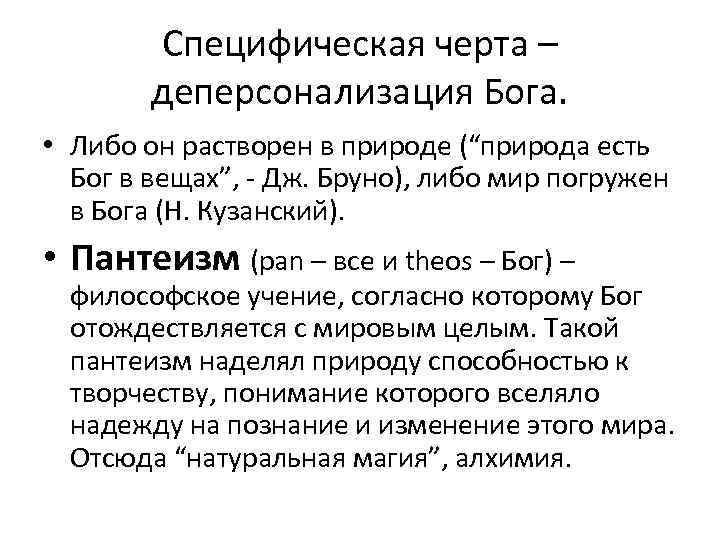 Специфическая черта – деперсонализация Бога.

• Либо он растворен в природе (“природа есть Бог в вещах”, - Дж. Бруно), либо мир погружен в Бога (Н. Кузанский).

• Пантеизм (pan – все и theos – Бог) – философское учение, согласно которому Бог отождествляется с мировым целым. Такой пантеизм наделял природу способностью к творчеству, понимание которого вселяло надежду на познание и изменение этого мира. Отсюда “натуральная магия”, алхимия.